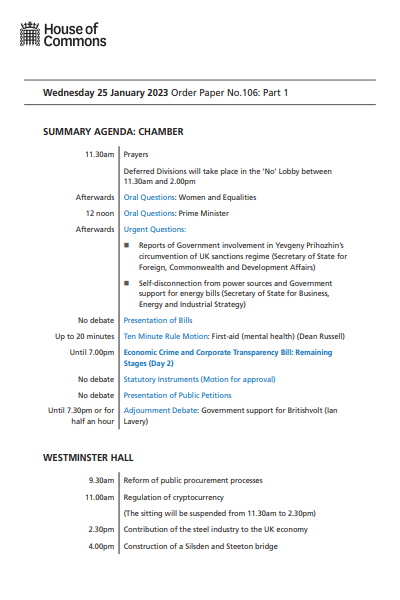 House of Commons

Wednesday 25 January 2023 Order Paper No.106: Part 1

SUMMARY AGENDA: CHAMBER

| | |
|---|---|
| 11.30am | Prayers |
| | Deferred Divisions will take place in the 'No' Lobby between 11.30am and 2.00pm |
| Afterwards | Oral Questions: Women and Equalities |
| 12 noon | Oral Questions: Prime Minister |
| Afterwards | Urgent Questions: |
| | ■ Reports of Government involvement in Yevgeny Prihozhin's circumvention of UK sanctions regime (Secretary of State for Foreign, Commonwealth and Development Affairs) |
| | ■ Self-disconnection from power sources and Government support for energy bills (Secretary of State for Business, Energy and Industrial Strategy) |
| No debate | Presentation of Bills |
| Up to 20 minutes | Ten Minute Rule Motion: First-aid (mental health) (Dean Russell) |
| Until 7.00pm | Economic Crime and Corporate Transparency Bill: Remaining Stages (Day 2) |
| No debate | Statutory Instruments (Motion for approval) |
| No debate | Presentation of Public Petitions |
| Until 7.30pm or for half an hour | Adjournment Debate: Government support for Britishvolt (Ian Lavery) |

WESTMINSTER HALL

| | |
|---|---|
| 9.30am | Reform of public procurement processes |
| 11.00am | Regulation of cryptocurrency |
| | (The sitting will be suspended from 11.30am to 2.30pm) |
| 2.30pm | Contribution of the steel industry to the UK economy |
| 4.00pm | Construction of a Silsden and Steeton bridge |